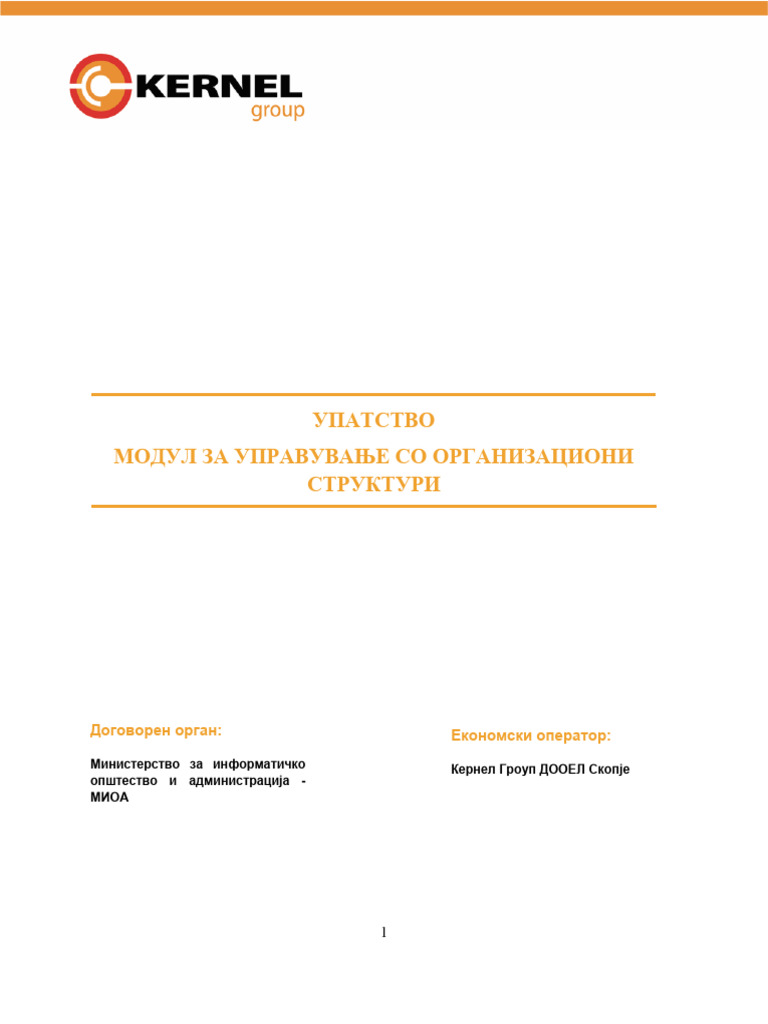 KERNEL
group

УПАТСТВО

МОДУЛ ЗА УПРАВУВАЊЕ СО ОРГАНИЗАЦИОНИ СТРУКТУРИ

Договорен орган:

Министерство за информатичко општество и администрација - МИОА

Економски оператор:

Кернел Гроуп ДООЕЛ Скопје

1